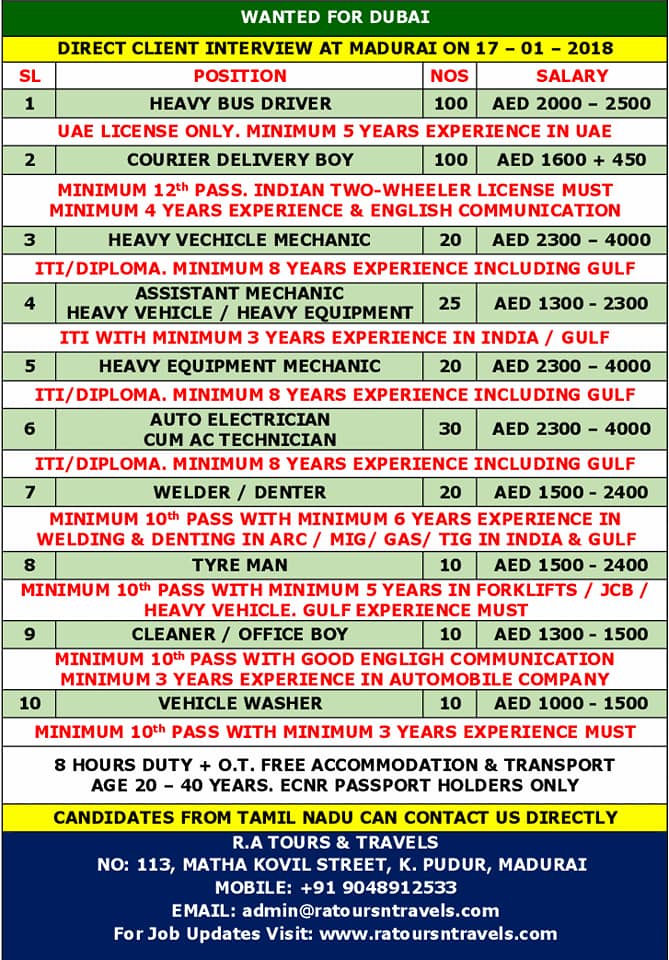 WANTED FOR DUBAI

DIRECT CLIENT INTERVIEW AT MADURAI ON 17 – 01 – 2018

| SL | POSITION | NOS | SALARY |
|---|---|---|---|
| 1 | HEAVY BUS DRIVER | 100 | AED 2000 – 2500 |
| UAE LICENSE ONLY. MINIMUM 5 YEARS EXPERIENCE IN UAE | | | |
| 2 | COURIER DELIVERY BOY | 100 | AED 1600 + 450 |
| MINIMUM 12$^{th}$ PASS. INDIAN TWO-WHEELER LICENSE MUST MINIMUM 4 YEARS EXPERIENCE & ENGLISH COMMUNICATION | | | |
| 3 | HEAVY VECHICLE MECHANIC | 20 | AED 2300 – 4000 |
| ITI/DIPLOMA. MINIMUM 8 YEARS EXPERIENCE INCLUDING GULF | | | |
| 4 | ASSISTANT MECHANIC HEAVY VEHICLE / HEAVY EQUIPMENT | 25 | AED 1300 - 2300 |
| ITI WITH MINIMUM 3 YEARS EXPERIENCE IN INDIA / GULF | | | |
| 5 | HEAVY EQUIPMENT MECHANIC | 20 | AED 2300 – 4000 |
| ITI/DIPLOMA. MINIMUM 8 YEARS EXPERIENCE INCLUDING GULF | | | |
| 6 | AUTO ELECTRICIAN CUM AC TECHNICIAN | 30 | AED 2300 – 4000 |
| ITI/DIPLOMA. MINIMUM 8 YEARS EXPERIENCE INCLUDING GULF | | | |
| 7 | WELDER / DENTER | 20 | AED 1500 - 2400 |
| MINIMUM 10$^{th}$ PASS WITH MINIMUM 6 YEARS EXPERIENCE IN WELDING & DENTING IN ARC / MIG/ GAS/ TIG IN INDIA & GULF | | | |
| 8 | TYRE MAN | 10 | AED 1500 - 2400 |
| MINIMUM 10$^{th}$ PASS WITH MINIMUM 5 YEARS IN FORKLIFTS / JCB / HEAVY VEHICLE. GULF EXPERIENCE MUST | | | |
| 9 | CLEANER / OFFICE BOY | 10 | AED 1300 - 1500 |
| MINIMUM 10$^{th}$ PASS WITH GOOD ENGLIGH COMMUNICATION MINIMUM 3 YEARS EXPERIENCE IN AUTOMOBILE COMPANY | | | |
| 10 | VEHICLE WASHER | 10 | AED 1000 - 1500 |
| MINIMUM 10$^{th}$ PASS WITH MINIMUM 3 YEARS EXPERIENCE MUST | | | |

8 HOURS DUTY + O.T. FREE ACCOMMODATION & TRANSPORT
AGE 20 – 40 YEARS. ECNR PASSPORT HOLDERS ONLY

CANDIDATES FROM TAMIL NADU CAN CONTACT US DIRECTLY

R.A TOURS & TRAVELS
NO: 113, MATHA KOVIL STREET, K. PUDUR, MADURAI
MOBILE: +91 9048912533
EMAIL: admin@ratoursntravels.com
For Job Updates Visit: www.ratoursntravels.com